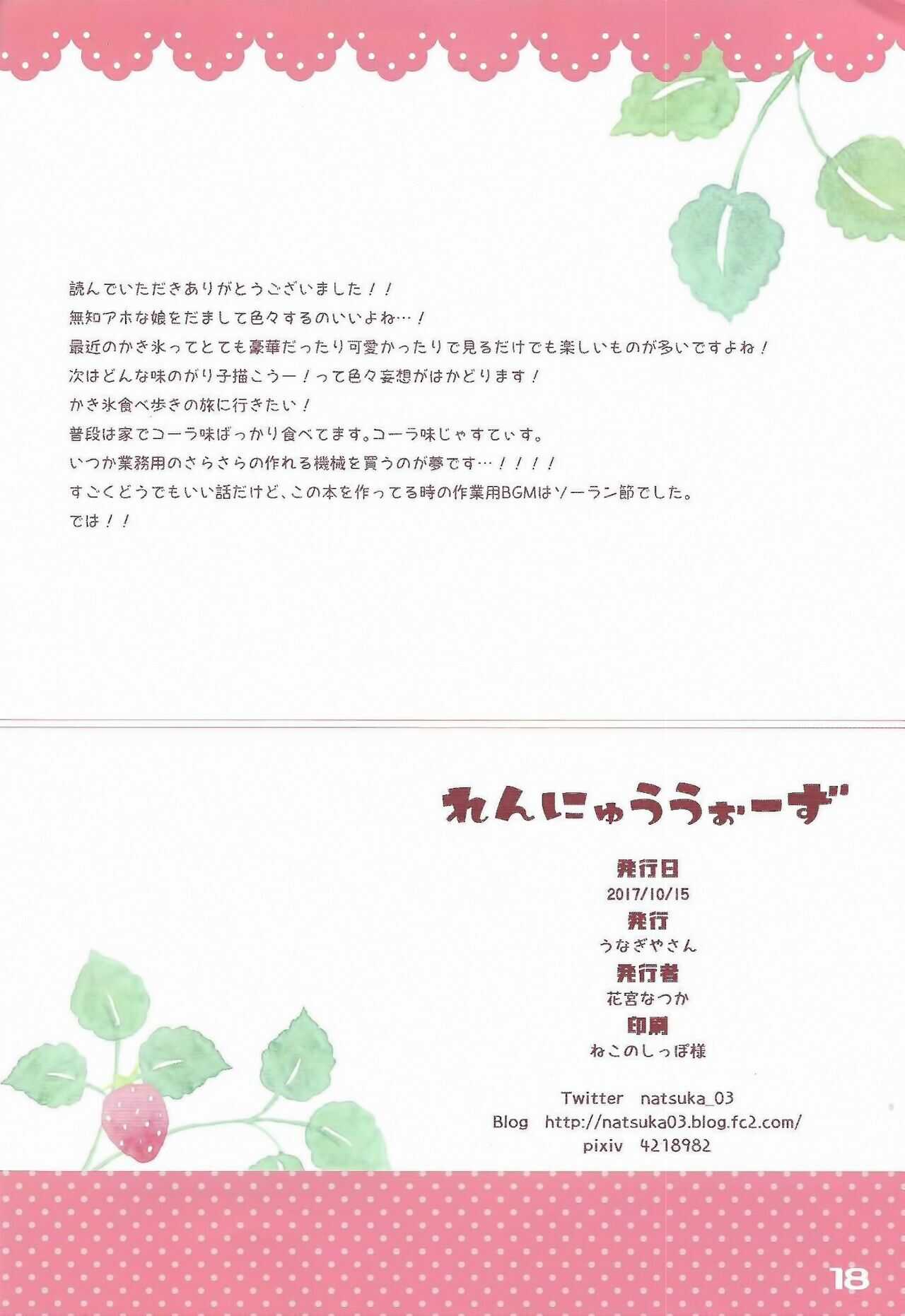 読んでいただきありがとうございました！！
無知アホな娘をだまして色々するのいいよね…！
最近のかき氷ってとても豪華だったり可愛かったりで見るだけでも楽しいものが多いですよね！
次はどんな味のがり子描こうー！って色々妄想がはかどります！
かき氷食べ歩きの旅に行きたい！
普段は家でコーラ味ばっかり食べてます。コーラ味じゃすてぃす。
いつか業務用のさらさらの作れる機械を買うのが夢です…！！！！
すごくどうでもいい話だけど、この本を作ってる時の作業用BGMはソーラン節でした。
では！！

れんにゅううぉーず

発行日
2017/10/15
発行
うなぎやさん
発行者
花宮なつか
印刷
ねこのしっぽ様

Twitter natsuka_03
Blog http://natsuka03.blog.fc2.com/
pixiv 4218982

18